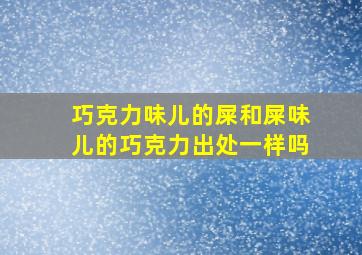 巧克力味儿的屎和屎味儿的巧克力出处一样吗